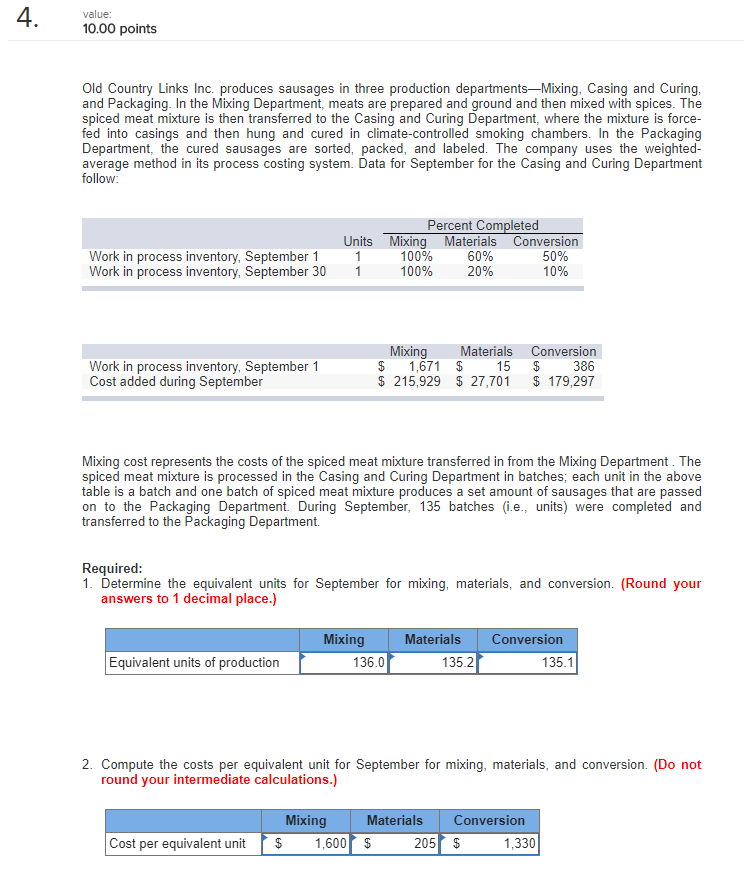 4.

value:
10.00 points

Old Country Links Inc. produces sausages in three production departments—Mixing, Casing and Curing, and Packaging. In the Mixing Department, meats are prepared and ground and then mixed with spices. The spiced meat mixture is then transferred to the Casing and Curing Department, where the mixture is force-fed into casings and then hung and cured in climate-controlled smoking chambers. In the Packaging Department, the cured sausages are sorted, packed, and labeled. The company uses the weighted-average method in its process costing system. Data for September for the Casing and Curing Department follow:

| | | Percent Completed | | |
|---|---|---|---|---|
| | Units | Mixing | Materials | Conversion |
| Work in process inventory, September 1 | 1 | 100% | 60% | 50% |
| Work in process inventory, September 30 | 1 | 100% | 20% | 10% |

| | Mixing | Materials | Conversion |
|---|---|---|---|
| Work in process inventory, September 1 | $ 1,671 | $ 15 | $ 386 |
| Cost added during September | $ 215,929 | $ 27,701 | $ 179,297 |

Mixing cost represents the costs of the spiced meat mixture transferred in from the Mixing Department . The spiced meat mixture is processed in the Casing and Curing Department in batches; each unit in the above table is a batch and one batch of spiced meat mixture produces a set amount of sausages that are passed on to the Packaging Department. During September, 135 batches (i.e., units) were completed and transferred to the Packaging Department.

Required:
1. Determine the equivalent units for September for mixing, materials, and conversion. (Round your answers to 1 decimal place.)

| | Mixing | Materials | Conversion |
|---|---|---|---|
| Equivalent units of production | 136.0 | 135.2 | 135.1 |

2. Compute the costs per equivalent unit for September for mixing, materials, and conversion. (Do not round your intermediate calculations.)

| | Mixing | Materials | Conversion |
|---|---|---|---|
| Cost per equivalent unit | $ 1,600 | $ 205 | $ 1,330 |